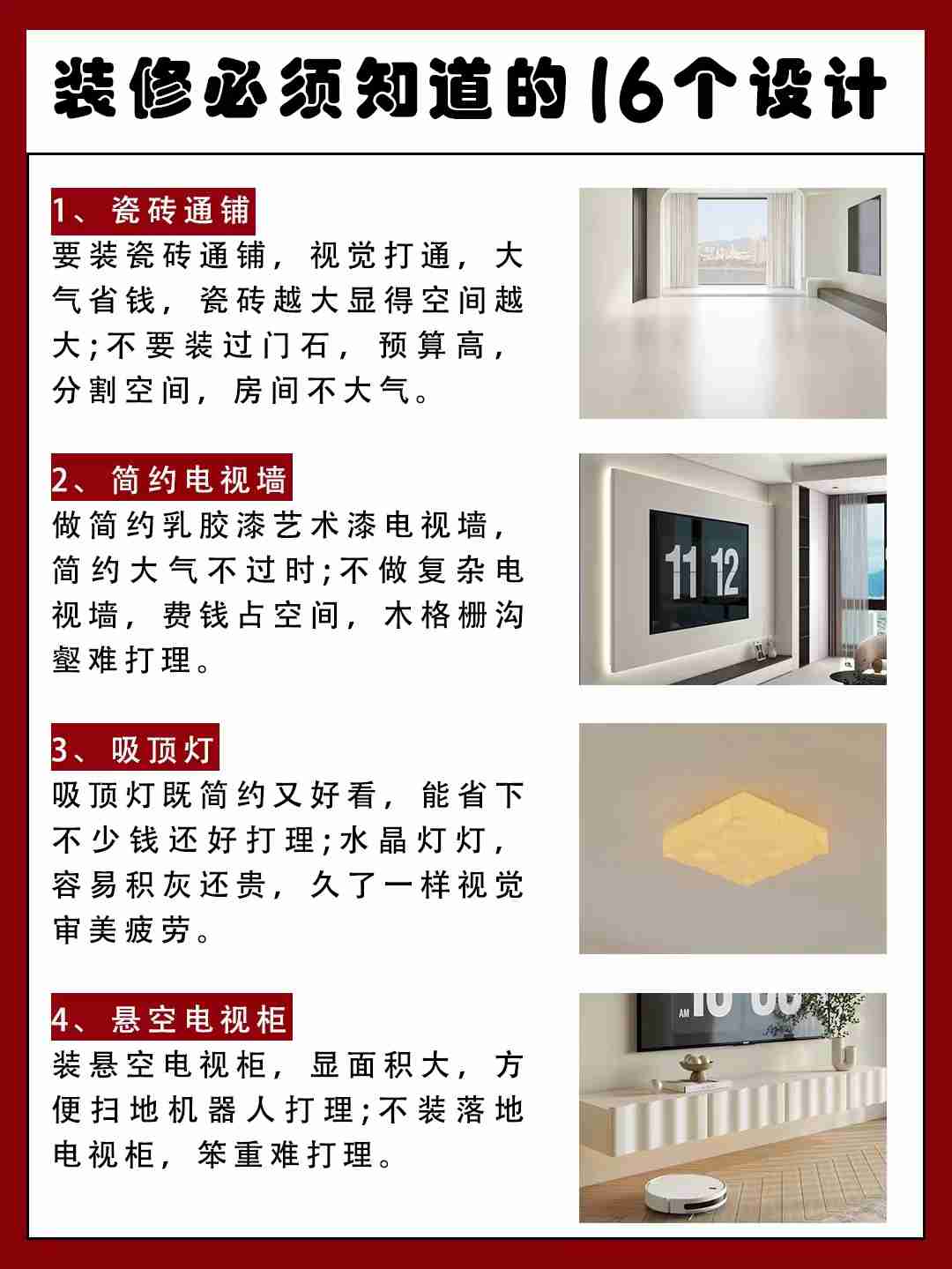 装修必须知道的16个设计

1、瓷砖通铺
要装瓷砖通铺，视觉打通，大气省钱，瓷砖越大显得空间越大;不要装过门石，预算高，分割空间，房间不大气。

2、简约电视墙
做简约乳胶漆艺术漆电视墙，简约大气不过时;不做复杂电视墙，费钱占空间，木格栅沟壑难打理。

3、吸顶灯
吸顶灯既简约又好看，能省下不少钱还好打理;水晶灯灯，容易积灰还贵，久了一样视觉审美疲劳。

4、悬空电视柜
装悬空电视柜，显面积大，方便扫地机器人打理;不装落地电视柜，笨重难打理。